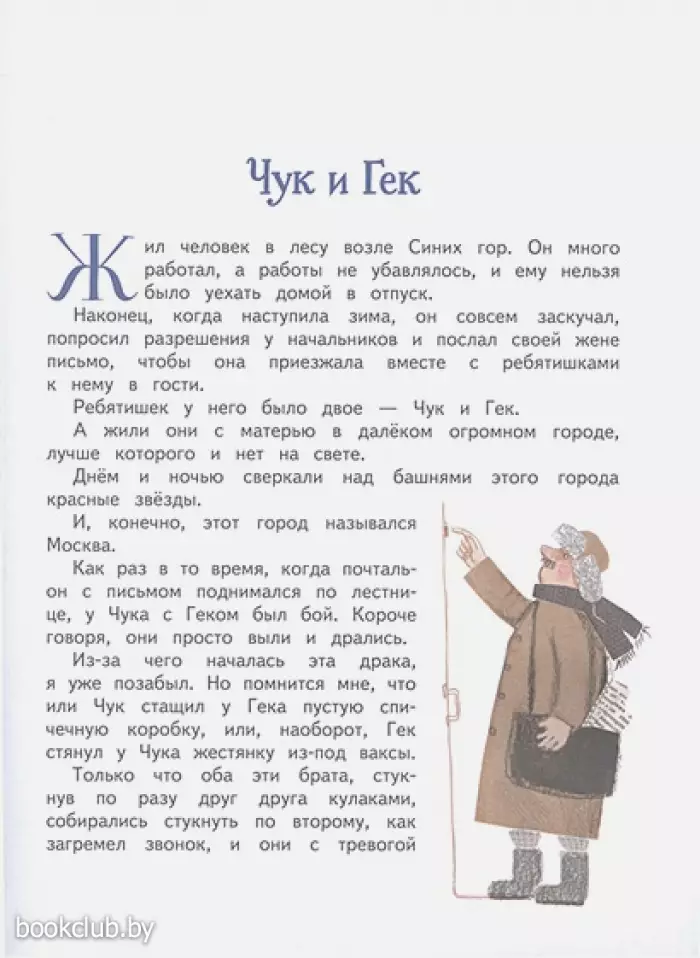 Чук и Гек

Жил человек в лесу возле Синих гор. Он много работал, а работы не убавлялось, и ему нельзя было уехать домой в отпуск.

Наконец, когда наступила зима, он совсем заскучал, попросил разрешения у начальников и послал своей жене письмо, чтобы она приезжала вместе с ребятишками к нему в гости.

Ребятишек у него было двое — Чук и Гек.

А жили они с матерью в далёком огромном городе, лучше которого и нет на свете.

Днём и ночью сверкали над башнями этого города красные звёзды.

И, конечно, этот город назывался Москва.

Как раз в то время, когда почтальон с письмом поднимался по лестнице, у Чука с Геком был бой. Короче говоря, они просто выли и дрались.

Из-за чего началась эта драка, я уже позабыл. Но помнится мне, что или Чук стащил у Гека пустую спичечную коробку, или, наоборот, Гек стянул у Чука жестянку из-под ваксы.

Только что оба эти брата, стукнув по разу друг друга кулаками, собирались стукнуть по второму, как загремел звонок, и они с тревогой

bookclub.by